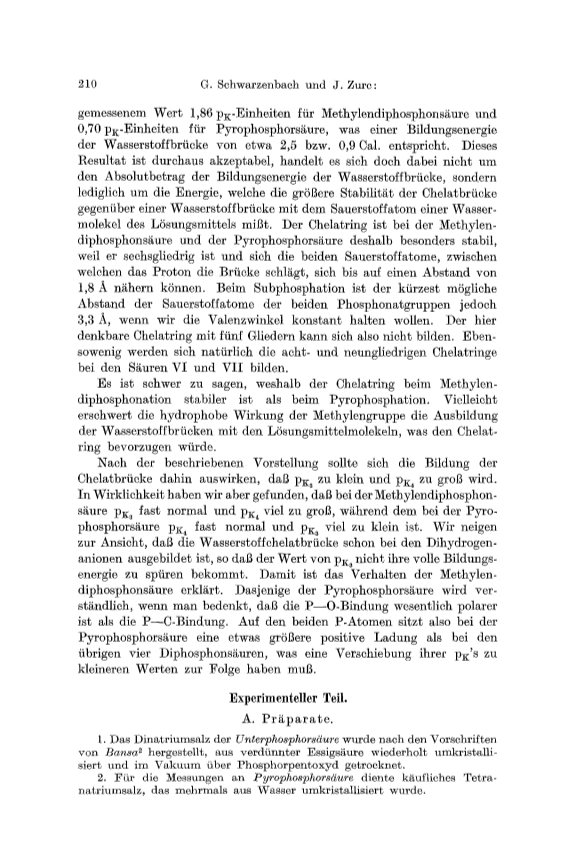 210 G. Schwarzenbach und J. Zurc:

gemessenem Wert 1,86 $p_K$-Einheiten für Methylendiphosphonsäure und 0,70 $p_K$-Einheiten für Pyrophosphorsäure, was einer Bildungsenergie der Wasserstoffbrücke von etwa 2,5 bzw. 0,9 Cal. entspricht. Dieses Resultat ist durchaus akzeptabel, handelt es sich doch dabei nicht um den Absolutbetrag der Bildungsenergie der Wasserstoffbrücke, sondern lediglich um die Energie, welche die größere Stabilität der Chelatbrücke gegenüber einer Wasserstoffbrücke mit dem Sauerstoffatom einer Wassermolekel des Lösungsmittels mißt. Der Chelatring ist bei der Methylendiphosphonsäure und der Pyrophosphorsäure deshalb besonders stabil, weil er sechsgliedrig ist und sich die beiden Sauerstoffatome, zwischen welchen das Proton die Brücke schlägt, sich bis auf einen Abstand von 1,8 Å nähern können. Beim Subphosphation ist der kürzest mögliche Abstand der Sauerstoffatome der beiden Phosphonatgruppen jedoch 3,3 Å, wenn wir die Valenzwinkel konstant halten wollen. Der hier denkbare Chelatring mit fünf Gliedern kann sich also nicht bilden. Ebensowenig werden sich natürlich die acht- und neungliedrigen Chelatringe bei den Säuren VI und VII bilden.

Es ist schwer zu sagen, weshalb der Chelatring beim Methylendiphosphonation stabiler ist als beim Pyrophosphation. Vielleicht erschwert die hydrophobe Wirkung der Methylengruppe die Ausbildung der Wasserstoffbrücken mit den Lösungsmittelmolekeln, was den Chelatring bevorzugen würde.

Nach der beschriebenen Vorstellung sollte sich die Bildung der Chelatbrücke dahin auswirken, daß $p_{K_3}$ zu klein und $p_{K_4}$ zu groß wird. In Wirklichkeit haben wir aber gefunden, daß bei der Methylendiphosphonsäure $p_{K_3}$ fast normal und $p_{K_4}$ viel zu groß, während dem bei der Pyrophosphorsäure $p_{K_4}$ fast normal und $p_{K_3}$ viel zu klein ist. Wir neigen zur Ansicht, daß die Wasserstoffchelatbrücke schon bei den Dihydrogenanionen ausgebildet ist, so daß der Wert von $p_{K_3}$ nicht ihre volle Bildungsenergie zu spüren bekommt. Damit ist das Verhalten der Methylendiphosphonsäure erklärt. Dasjenige der Pyrophosphorsäure wird verständlich, wenn man bedenkt, daß die P—O-Bindung wesentlich polarer ist als die P—C-Bindung. Auf den beiden P-Atomen sitzt also bei der Pyrophosphorsäure eine etwas größere positive Ladung als bei den übrigen vier Diphosphonsäuren, was eine Verschiebung ihrer $p_K$'s zu kleineren Werten zur Folge haben muß.

Experimenteller Teil.

A. Präparate.

1. Das Dinatriumsalz der Unterphosphorsäure wurde nach den Vorschriften von Bansa² hergestellt, aus verdünnter Essigsäure wiederholt umkristallisiert und im Vakuum über Phosphorpentoxyd getrocknet.

2. Für die Messungen an Pyrophosphorsäure diente käufliches Tetranatriumsalz, das mehrmals aus Wasser umkristallisiert wurde.